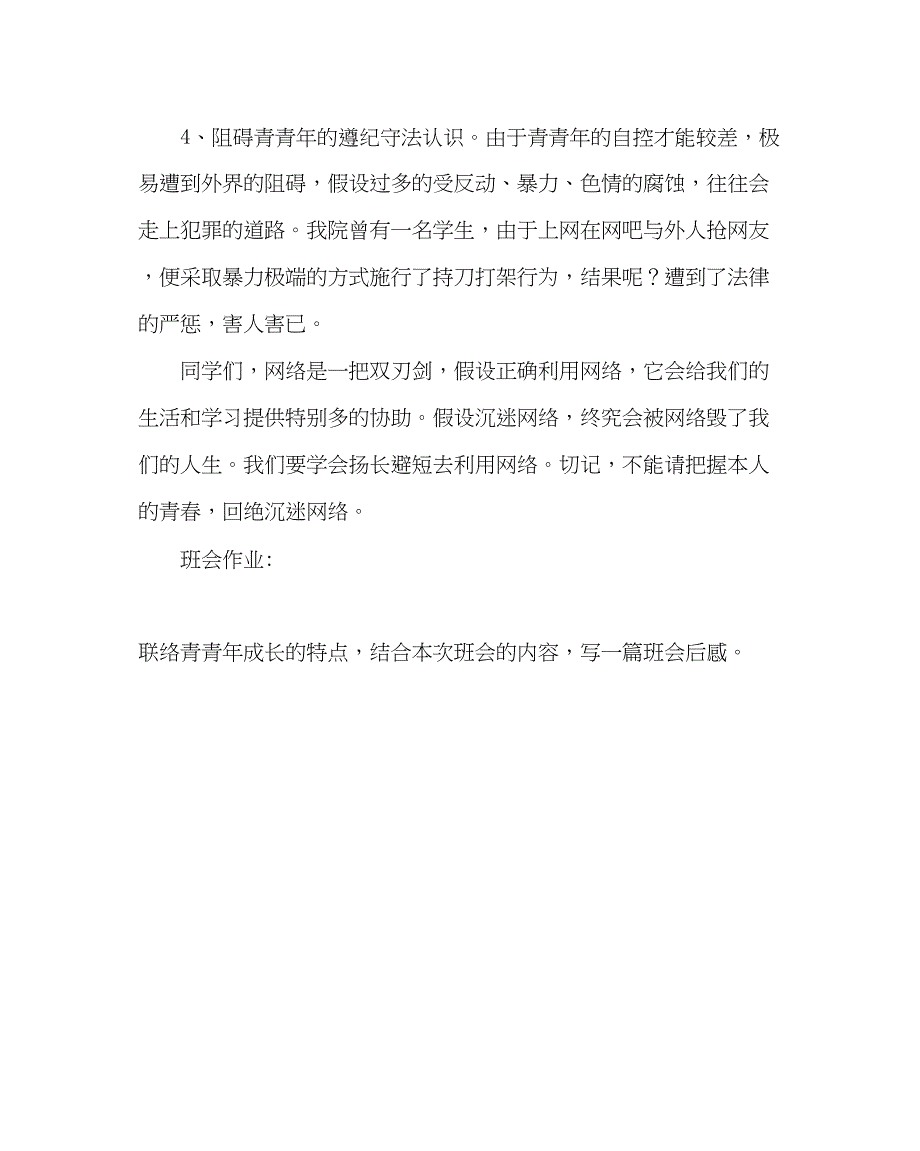 4、阻碍青青年的遵纪守法认识。由于青青年的自控才能较差，极易遭到外界的阻碍，假设过多的受反动、暴力、色情的腐蚀，往往会走上犯罪的道路。我院曾有一名学生，由于上网在网吧与外人抢网友，便采取暴力极端的方式施行了持刀打架行为，结果呢？遭到了法律的严惩，害人害已。

同学们，网络是一把双刃剑，假设正确利用网络，它会给我们的生活和学习提供特别多的协助。假设沉迷网络，终究会被网络毁了我们的人生。我们要学会扬长避短去利用网络。切记，不能请把握本人的青春，回绝沉迷网络。

班会作业:

联络青青年成长的特点，结合本次班会的内容，写一篇班会后感。